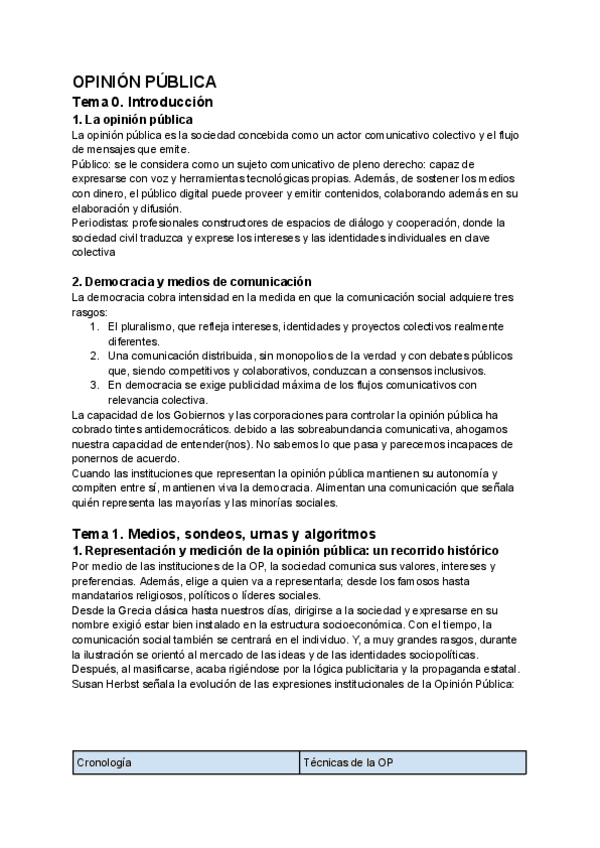 OPINIÓN PÚBLICA
Tema 0. Introducción
1. La opinión pública
La opinión pública es la sociedad concebida como un actor comunicativo colectivo y el flujo de mensajes que emite.
Público: se le considera como un sujeto comunicativo de pleno derecho: capaz de expresarse con voz y herramientas tecnológicas propias. Además, de sostener los medios con dinero, el público digital puede proveer y emitir contenidos, colaborando además en su elaboración y difusión.
Periodistas: profesionales constructores de espacios de diálogo y cooperación, donde la sociedad civil traduzca y exprese los intereses y las identidades individuales en clave colectiva

2. Democracia y medios de comunicación
La democracia cobra intensidad en la medida en que la comunicación social adquiere tres rasgos:
1. El pluralismo, que refleja intereses, identidades y proyectos colectivos realmente diferentes.
2. Una comunicación distribuida, sin monopolios de la verdad y con debates públicos que, siendo competitivos y colaborativos, conduzcan a consensos inclusivos.
3. En democracia se exige publicidad máxima de los flujos comunicativos con relevancia colectiva.
La capacidad de los Gobiernos y las corporaciones para controlar la opinión pública ha cobrado tintes antidemocráticos. debido a las sobreabundancia comunicativa, ahogamos nuestra capacidad de entender(nos). No sabemos lo que pasa y parecemos incapaces de ponernos de acuerdo.
Cuando las instituciones que representan la opinión pública mantienen su autonomía y compiten entre sí, mantienen viva la democracia. Alimentan una comunicación que señala quién representa las mayorías y las minorías sociales.

Tema 1. Medios, sondeos, urnas y algoritmos
1. Representación y medición de la opinión pública: un recorrido histórico
Por medio de las instituciones de la OP, la sociedad comunica sus valores, intereses y preferencias. Además, elige a quien va a representarla; desde los famosos hasta mandatarios religiosos, políticos o líderes sociales.
Desde la Grecia clásica hasta nuestros días, dirigirse a la sociedad y expresarse en su nombre exigió estar bien instalado en la estructura socioeconómica. Con el tiempo, la comunicación social también se centrará en el individuo. Y, a muy grandes rasgos, durante la ilustración se orientó al mercado de las ideas y de las identidades sociopolíticas.
Después, al masificarse, acaba rigiéndose por la lógica publicitaria y la propaganda estatal.
Susan Herbst señala la evolución de las expresiones institucionales de la Opinión Pública:

| Cronología | Técnicas de la OP |
|---|---|